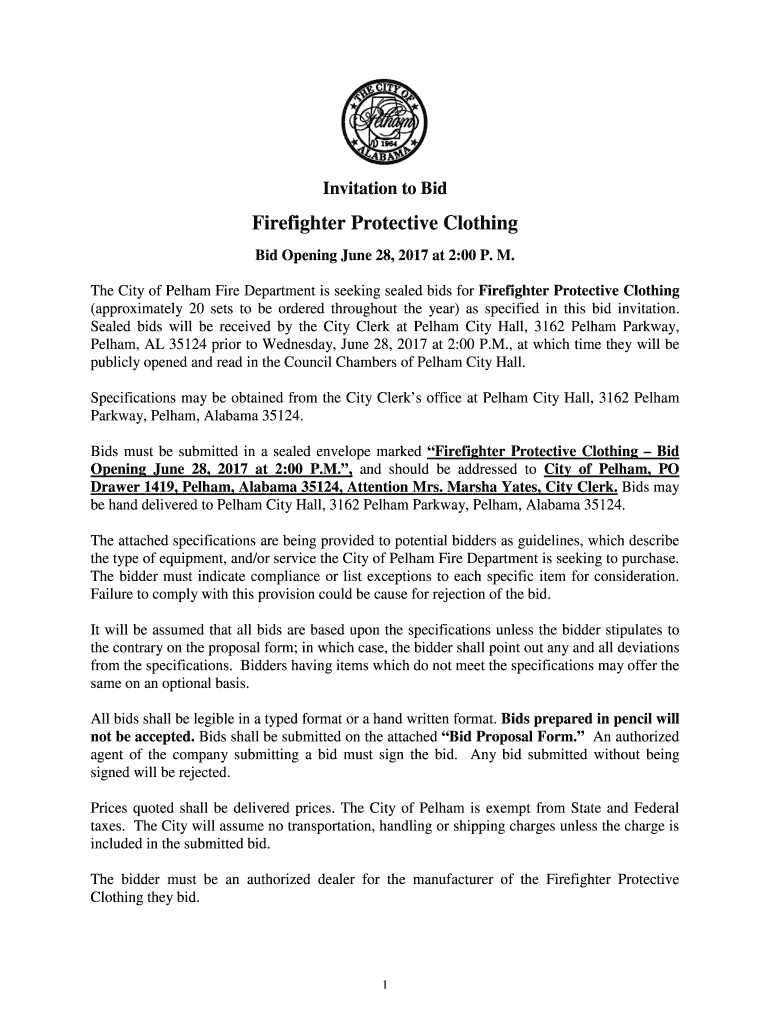 THE CITY OF
Pelham
1964
ALABAMA

Invitation to Bid

Firefighter Protective Clothing

Bid Opening June 28, 2017 at 2:00 P. M.

The City of Pelham Fire Department is seeking sealed bids for Firefighter Protective Clothing (approximately 20 sets to be ordered throughout the year) as specified in this bid invitation. Sealed bids will be received by the City Clerk at Pelham City Hall, 3162 Pelham Parkway, Pelham, AL 35124 prior to Wednesday, June 28, 2017 at 2:00 P.M., at which time they will be publicly opened and read in the Council Chambers of Pelham City Hall.

Specifications may be obtained from the City Clerk's office at Pelham City Hall, 3162 Pelham Parkway, Pelham, Alabama 35124.

Bids must be submitted in a sealed envelope marked "Firefighter Protective Clothing – Bid Opening June 28, 2017 at 2:00 P.M.", and should be addressed to City of Pelham, PO Drawer 1419, Pelham, Alabama 35124, Attention Mrs. Marsha Yates, City Clerk. Bids may be hand delivered to Pelham City Hall, 3162 Pelham Parkway, Pelham, Alabama 35124.

The attached specifications are being provided to potential bidders as guidelines, which describe the type of equipment, and/or service the City of Pelham Fire Department is seeking to purchase. The bidder must indicate compliance or list exceptions to each specific item for consideration. Failure to comply with this provision could be cause for rejection of the bid.

It will be assumed that all bids are based upon the specifications unless the bidder stipulates to the contrary on the proposal form; in which case, the bidder shall point out any and all deviations from the specifications. Bidders having items which do not meet the specifications may offer the same on an optional basis.

All bids shall be legible in a typed format or a hand written format. Bids prepared in pencil will not be accepted. Bids shall be submitted on the attached "Bid Proposal Form." An authorized agent of the company submitting a bid must sign the bid. Any bid submitted without being signed will be rejected.

Prices quoted shall be delivered prices. The City of Pelham is exempt from State and Federal taxes. The City will assume no transportation, handling or shipping charges unless the charge is included in the submitted bid.

The bidder must be an authorized dealer for the manufacturer of the Firefighter Protective Clothing they bid.

1